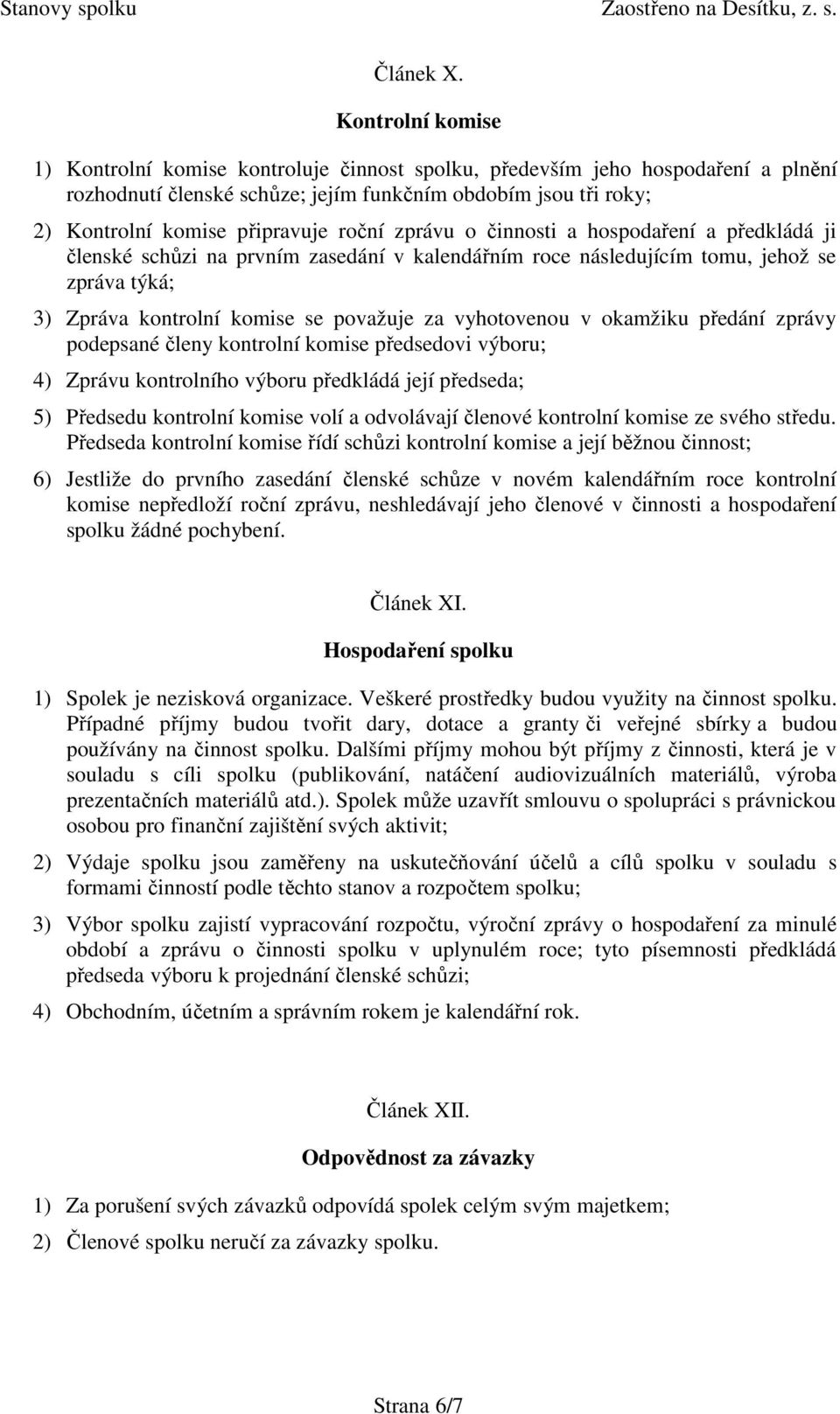 Stanovy spolku Zaostřeno na Desítku, z. s.

Článek X.

Kontrolní komise

1) Kontrolní komise kontroluje činnost spolku, především jeho hospodaření a plnění rozhodnutí členské schůze; jejím funkčním obdobím jsou tři roky;

2) Kontrolní komise připravuje roční zprávu o činnosti a hospodaření a předkládá ji členské schůzi na prvním zasedání v kalendářním roce následujícím tomu, jehož se zpráva týká;

3) Zpráva kontrolní komise se považuje za vyhotovenou v okamžiku předání zprávy podepsané členy kontrolní komise předsedovi výboru;

4) Zprávu kontrolního výboru předkládá její předseda;

5) Předsedu kontrolní komise volí a odvolávají členové kontrolní komise ze svého středu. Předseda kontrolní komise řídí schůzi kontrolní komise a její běžnou činnost;

6) Jestliže do prvního zasedání členské schůze v novém kalendářním roce kontrolní komise nepředloží roční zprávu, neshledávají jeho členové v činnosti a hospodaření spolku žádné pochybení.

Článek XI.

Hospodaření spolku

1) Spolek je nezisková organizace. Veškeré prostředky budou využity na činnost spolku. Případné příjmy budou tvořit dary, dotace a granty či veřejné sbírky a budou používány na činnost spolku. Dalšími příjmy mohou být příjmy z činnosti, která je v souladu s cíli spolku (publikování, natáčení audiovizuálních materiálů, výroba prezentačních materiálů atd.). Spolek může uzavřít smlouvu o spolupráci s právnickou osobou pro finanční zajištění svých aktivit;

2) Výdaje spolku jsou zaměřeny na uskutečňování účelů a cílů spolku v souladu s formami činností podle těchto stanov a rozpočtem spolku;

3) Výbor spolku zajistí vypracování rozpočtu, výroční zprávy o hospodaření za minulé období a zprávu o činnosti spolku v uplynulém roce; tyto písemnosti předkládá předseda výboru k projednání členské schůzi;

4) Obchodním, účetním a správním rokem je kalendářní rok.

Článek XII.

Odpovědnost za závazky

1) Za porušení svých závazků odpovídá spolek celým svým majetkem;

2) Členové spolku neručí za závazky spolku.

Strana 6/7